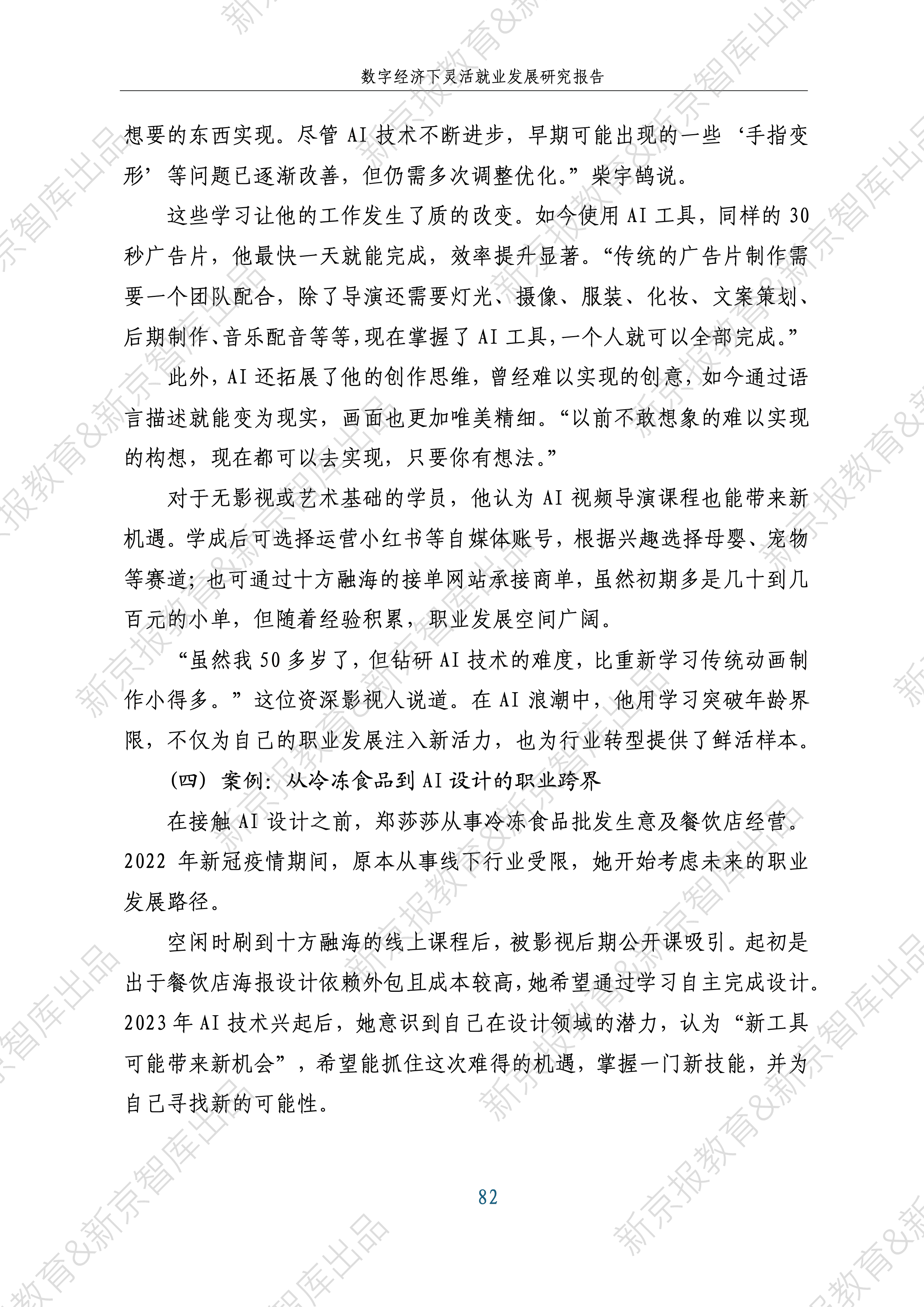 数字经济下灵活就业发展研究报告

想要的东西实现。尽管AI技术不断进步，早期可能出现的一些‘手指变形’等问题已逐渐改善，但仍需多次调整优化。”柴宇鹄说。

这些学习让他的工作发生了质的改变。如今使用AI工具，同样的30秒广告片，他最快一天就能完成，效率提升显著。“传统的广告片制作需要一个团队配合，除了导演还需要灯光、摄像、服装、化妆、文案策划、后期制作、音乐配音等等，现在掌握了AI工具，一个人就可以全部完成。”

此外，AI还拓展了他的创作思维，曾经难以实现的创意，如今通过语言描述就能变为现实，画面也更加唯美精细。“以前不敢想象的难以实现的构想，现在都可以去实现，只要你有想法。”

对于无影视或艺术基础的学员，他认为AI视频导演课程也能带来新机遇。学成后可选择运营小红书等自媒体账号，根据兴趣选择母婴、宠物等赛道；也可通过十方融海的接单网站承接商单，虽然初期多是几十到几百元的小单，但随着经验积累，职业发展空间广阔。

“虽然我50多岁了，但钻研AI技术的难度，比重新学习传统动画制作小得多。”这位资深影视人说道。在AI浪潮中，他用学习突破年龄界限，不仅为自己的职业发展注入新活力，也为行业转型提供了鲜活样本。

（四）案例：从冷冻食品到AI设计的职业跨界

在接触AI设计之前，郑莎莎从事冷冻食品批发生意及餐饮店经营。2022年新冠疫情期间，原本从事线下行业受限，她开始考虑未来的职业发展路径。

空闲时刷到十方融海的线上课程后，被影视后期公开课吸引。起初是出于餐饮店海报设计依赖外包且成本较高，她希望通过学习自主完成设计。2023年AI技术兴起后，她意识到自己在设计领域的潜力，认为“新工具可能带来新机会”，希望能抓住这次难得的机遇，掌握一门新技能，并为自己寻找新的可能性。

82

新京报教育&新京智库出品